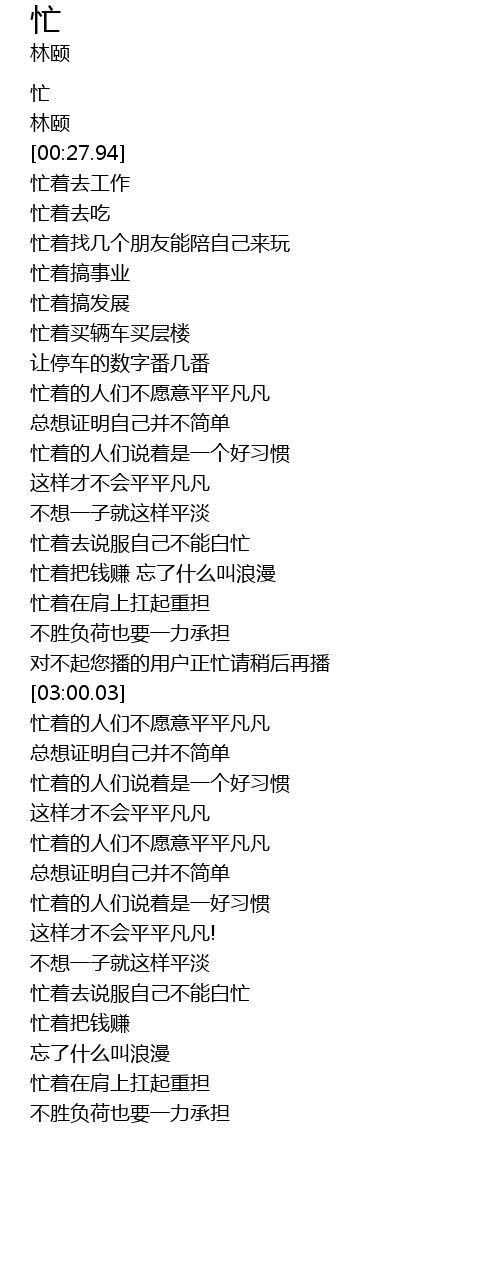 忙
林颐

忙
林颐
[00:27.94]
忙着去工作
忙着去吃
忙着找几个朋友能陪自己来玩
忙着搞事业
忙着搞发展
忙着买辆车买层楼
让停车的数字番几番
忙着的人们不愿意平平凡凡
总想证明自己并不简单
忙着的人们说着是一个好习惯
这样才不会平平凡凡
不想一子就这样平淡
忙着去说服自己不能白忙
忙着把钱赚 忘了什么叫浪漫
忙着在肩上扛起重担
不胜负荷也要一力承担
对不起您播的用户正忙请稍后再播
[03:00.03]
忙着的人们不愿意平平凡凡
总想证明自己并不简单
忙着的人们说着是一个好习惯
这样才不会平平凡凡
忙着的人们不愿意平平凡凡
总想证明自己并不简单
忙着的人们说着是一好习惯
这样才不会平平凡凡!
不想一子就这样平淡
忙着去说服自己不能白忙
忙着把钱赚
忘了什么叫浪漫
忙着在肩上扛起重担
不胜负荷也要一力承担